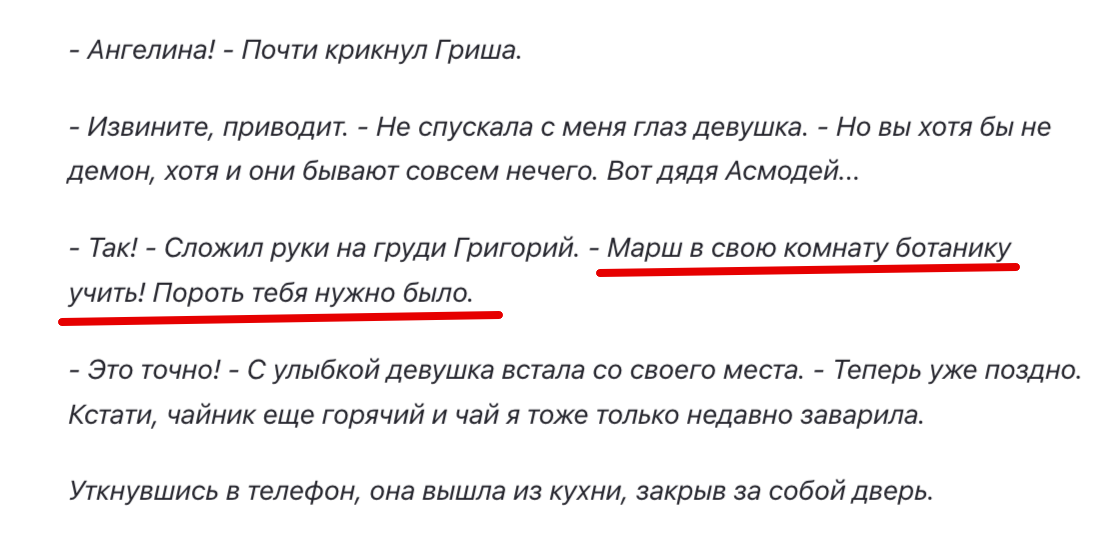 - Ангелина! - Почти крикнул Гриша.

- Извините, приводит. - Не спускала с меня глаз девушка. - Но вы хотя бы не демон, хотя и они бывают совсем нечего. Вот дядя Асмодей...

- Так! - Сложил руки на груди Григорий. - Марш в свою комнату ботанику учить! Пороть тебя нужно было.

- Это точно! - С улыбкой девушка встала со своего места. - Теперь уже поздно. Кстати, чайник еще горячий и чай я тоже только недавно заварила.

Уткнувшись в телефон, она вышла из кухни, закрыв за собой дверь.